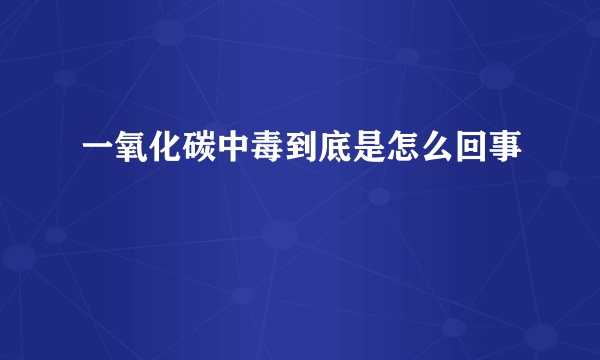 一氧化碳中毒到底是怎么回事